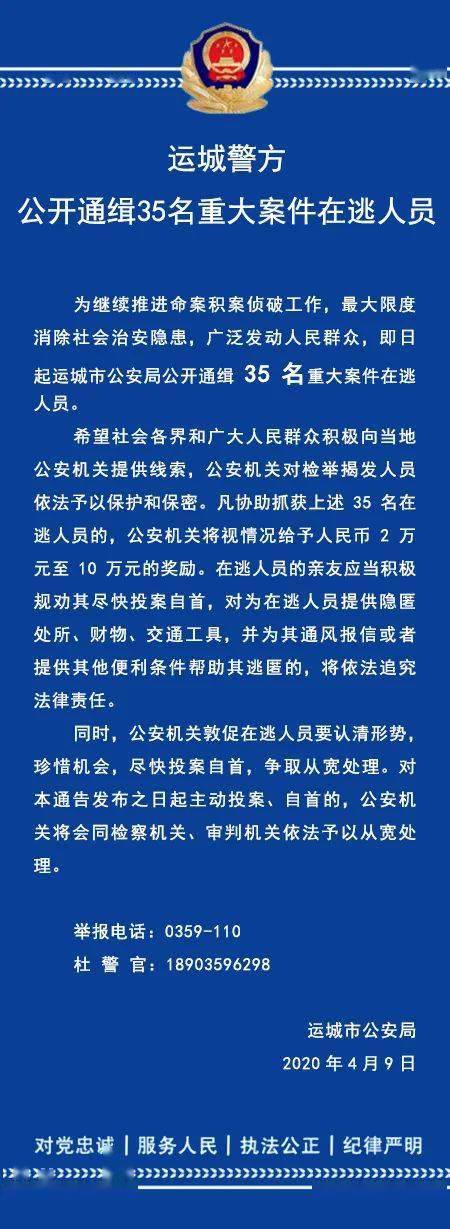 运城警方
公开通缉35名重大案件在逃人员

为继续推进命案积案侦破工作，最大限度消除社会治安隐患，广泛发动人民群众，即日起运城市公安局公开通缉 35 名重大案件在逃人员。

希望社会各界和广大人民群众积极向当地公安机关提供线索，公安机关对检举揭发人员依法予以保护和保密。凡协助抓获上述 35 名在逃人员的，公安机关将视情况给予人民币 2 万元至 10 万元的奖励。在逃人员的亲友应当积极规劝其尽快投案自首，对为在逃人员提供隐匿处所、财物、交通工具，并为其通风报信或者提供其他便利条件帮助其逃匿的，将依法追究法律责任。

同时，公安机关敦促在逃人员要认清形势，珍惜机会，尽快投案自首，争取从宽处理。对本通告发布之日起主动投案、自首的，公安机关将会同检察机关、审判机关依法予以从宽处理。

举报电话：0359-110
杜 警 官：18903596298

运城市公安局
2020 年 4 月 9 日

对党忠诚 | 服务人民 | 执法公正 | 纪律严明